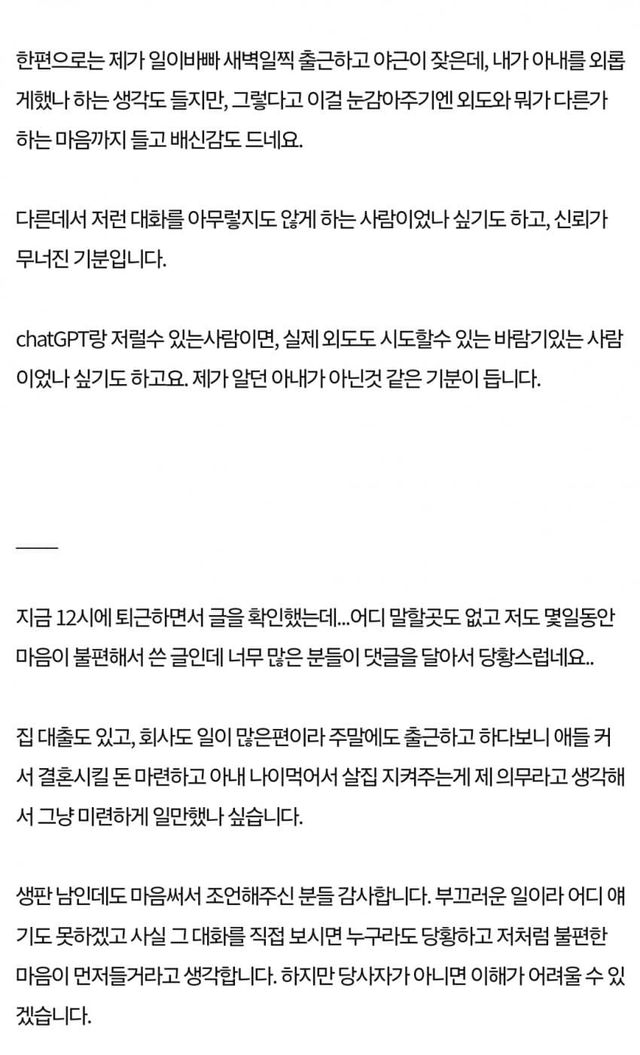 한편으로는 제가 일이바빠 새벽일찍 출근하고 야근이 잦은데, 내가 아내를 외롭게했나 하는 생각도 들지만, 그렇다고 이걸 눈감아주기엔 외도와 뭐가 다른가 하는 마음까지 들고 배신감도 드네요.

다른데서 저런 대화를 아무렇지도 않게 하는 사람이었나 싶기도 하고, 신뢰가 무너진 기분입니다.

chatGPT랑 저럴수 있는사람이면, 실제 외도도 시도할수 있는 바람기있는 사람이었나 싶기도 하고요. 제가 알던 아내가 아닌것 같은 기분이 듭니다.

——

지금 12시에 퇴근하면서 글을 확인했는데...어디 말할곳도 없고 저도 몇일동안 마음이 불편해서 쓴 글인데 너무 많은 분들이 댓글을 달아서 당황스럽네요..

집 대출도 있고, 회사도 일이 많은편이라 주말에도 출근하고 하다보니 애들 커서 결혼시킬 돈 마련하고 아내 나이먹어서 살집 지켜주는게 제 의무라고 생각해서 그냥 미련하게 일만했나 싶습니다.

생판 남인데도 마음써서 조언해주신 분들 감사합니다. 부끄러운 일이라 어디 얘기도 못하겠고 사실 그 대화를 직접 보시면 누구라도 당황하고 저처럼 불편한 마음이 먼저들거라고 생각합니다. 하지만 당사자가 아니면 이해가 어려울 수 있겠습니다.